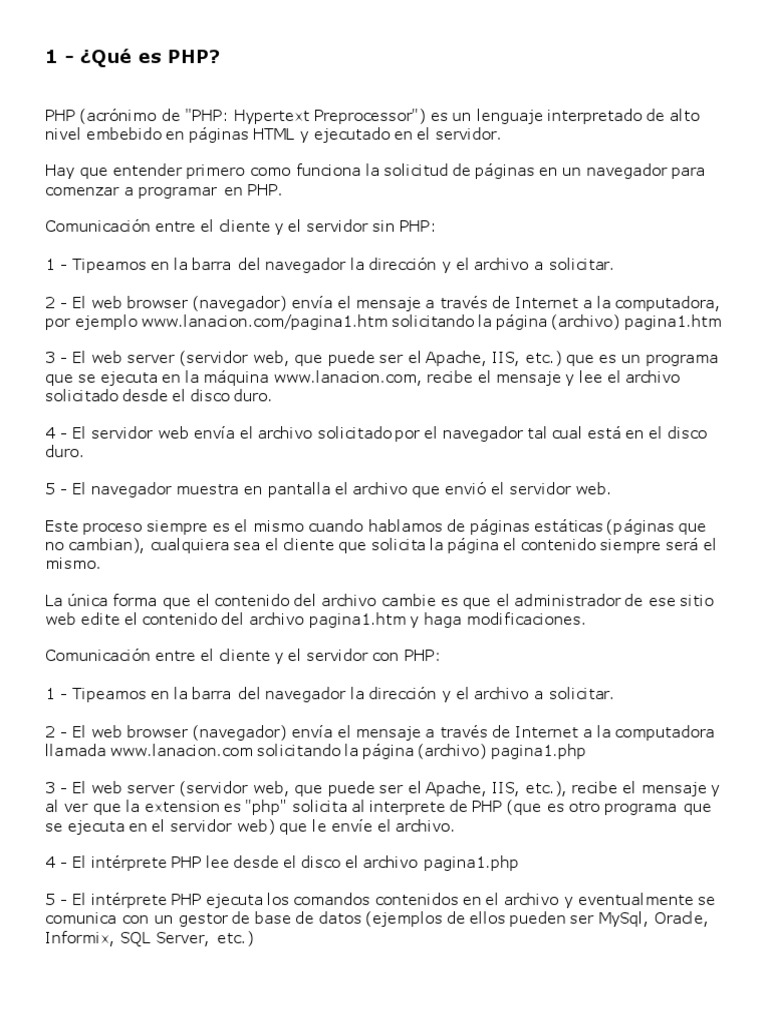 1 - ¿Qué es PHP?

PHP (acrónimo de "PHP: Hypertext Preprocessor") es un lenguaje interpretado de alto nivel embebido en páginas HTML y ejecutado en el servidor.

Hay que entender primero como funciona la solicitud de páginas en un navegador para comenzar a programar en PHP.

Comunicación entre el cliente y el servidor sin PHP:

1 - Tipeamos en la barra del navegador la dirección y el archivo a solicitar.

2 - El web browser (navegador) envía el mensaje a través de Internet a la computadora, por ejemplo www.lanacion.com/pagina1.htm solicitando la página (archivo) pagina1.htm

3 - El web server (servidor web, que puede ser el Apache, IIS, etc.) que es un programa que se ejecuta en la máquina www.lanacion.com, recibe el mensaje y lee el archivo solicitado desde el disco duro.

4 - El servidor web envía el archivo solicitado por el navegador tal cual está en el disco duro.

5 - El navegador muestra en pantalla el archivo que envió el servidor web.

Este proceso siempre es el mismo cuando hablamos de páginas estáticas (páginas que no cambian), cualquiera sea el cliente que solicita la página el contenido siempre será el mismo.

La única forma que el contenido del archivo cambie es que el administrador de ese sitio web edite el contenido del archivo pagina1.htm y haga modificaciones.

Comunicación entre el cliente y el servidor con PHP:

1 - Tipeamos en la barra del navegador la dirección y el archivo a solicitar.

2 - El web browser (navegador) envía el mensaje a través de Internet a la computadora llamada www.lanacion.com solicitando la página (archivo) pagina1.php

3 - El web server (servidor web, que puede ser el Apache, IIS, etc.), recibe el mensaje y al ver que la extension es "php" solicita al interprete de PHP (que es otro programa que se ejecuta en el servidor web) que le envíe el archivo.

4 - El intérprete PHP lee desde el disco el archivo pagina1.php

5 - El intérprete PHP ejecuta los comandos contenidos en el archivo y eventualmente se comunica con un gestor de base de datos (ejemplos de ellos pueden ser MySql, Oracle, Informix, SQL Server, etc.)